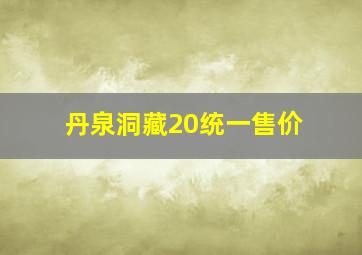 丹泉洞藏20统一售价